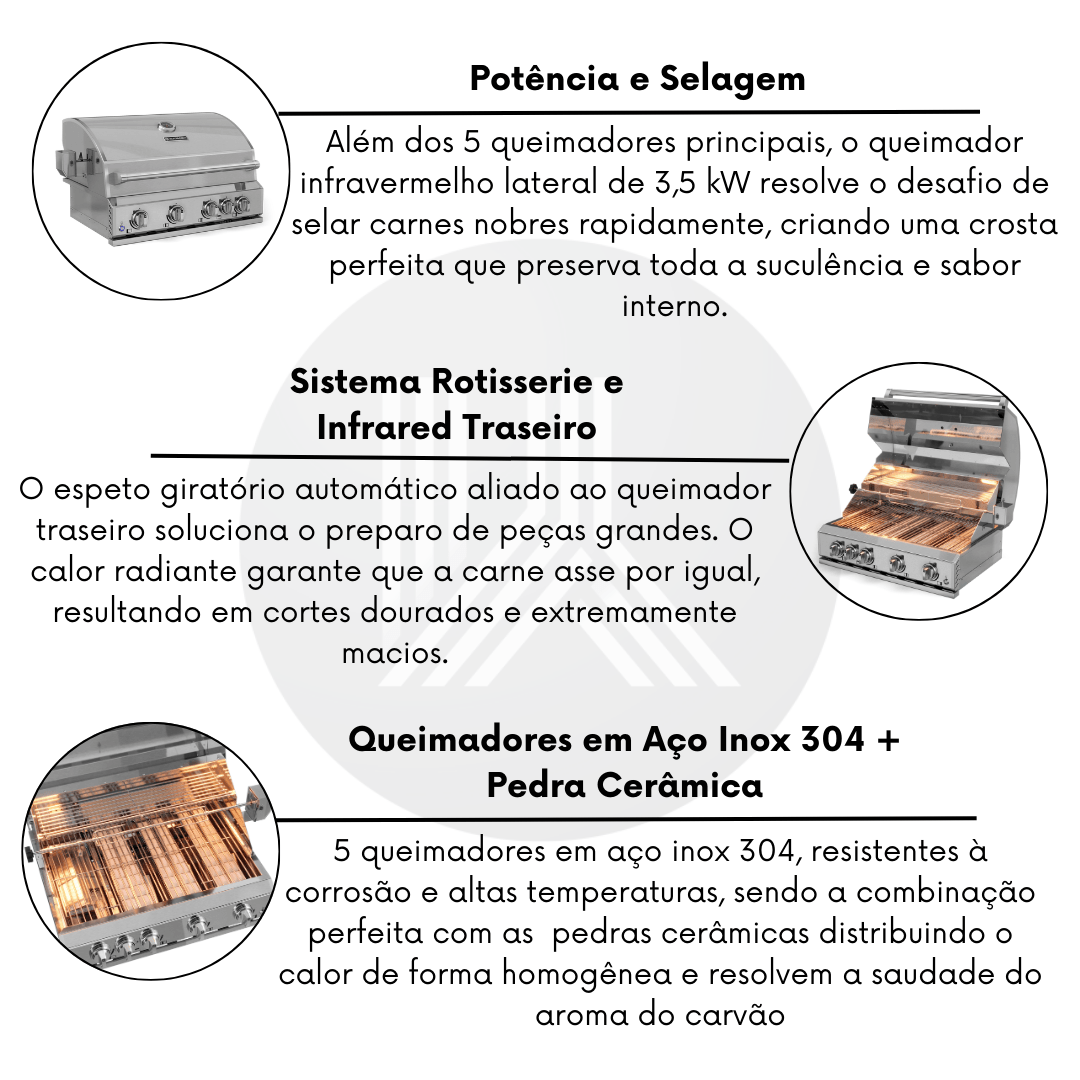 Potência e Selagem

Além dos 5 queimadores principais, o queimador infravermelho lateral de 3,5 kW resolve o desafio de selar carnes nobres rapidamente, criando uma crosta perfeita que preserva toda a suculência e sabor interno.

Sistema Rotisserie e Infrared Traseiro

O espeto giratório automático aliado ao queimador traseiro soluciona o preparo de peças grandes. O calor radiante garante que a carne asse por igual, resultando em cortes dourados e extremamente macios.

Queimadores em Aço Inox 304 + Pedra Cerâmica

5 queimadores em aço inox 304, resistentes à corrosão e altas temperaturas, sendo a combinação perfeita com as  pedras cerâmicas distribuindo o calor de forma homogênea e resolvem a saudade do aroma do carvão